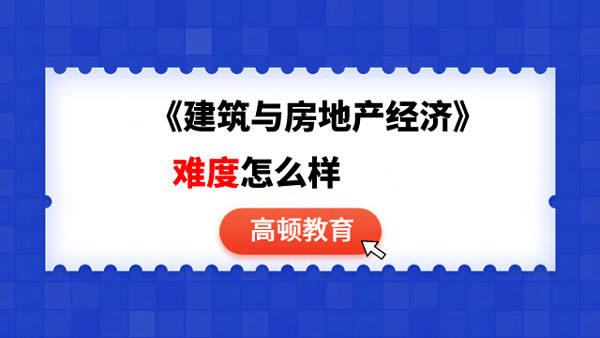 《建筑与房地产经济》

难度怎么样

高顿教育